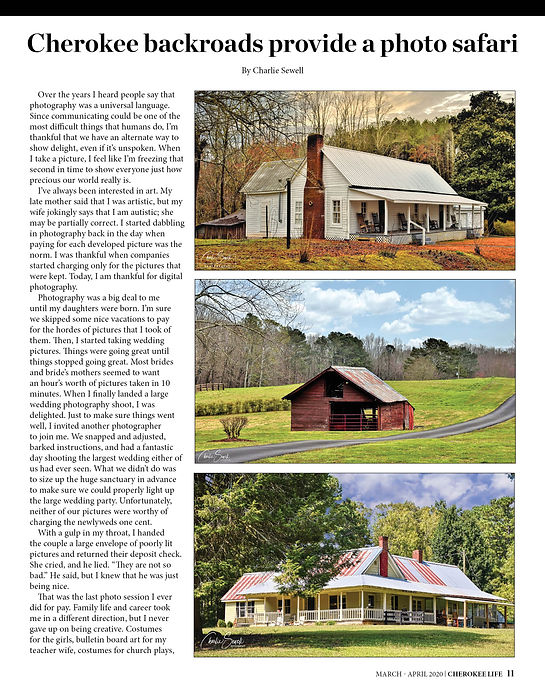 Cherokee backroads provide a photo safari

By Charlie Sewell

Over the years I heard people say that photography was a universal language. Since communicating could be one of the most difficult things that humans do, I'm thankful that we have an alternate way to show delight, even if it's unspoken. When I take a picture, I feel like I'm freezing that second in time to show everyone just how precious our world really is.

I've always been interested in art. My late mother said that I was artistic, but my wife jokingly says that I am autistic; she may be partially correct. I started dabbling in photography back in the day when paying for each developed picture was the norm. I was thankful when companies started charging only for the pictures that were kept. Today, I am thankful for digital photography.

Photography was a big deal to me until my daughters were born. I'm sure we skipped some nice vacations to pay for the hordes of pictures that I took of them. Then, I started taking wedding pictures. Things were going great until things stopped going great. Most brides and bride's mothers seemed to want an hour's worth of pictures taken in 10 minutes. When I finally landed a large wedding photography shoot, I was delighted. Just to make sure things went well, I invited another photographer to join me. We snapped and adjusted, barked instructions, and had a fantastic day shooting the largest wedding either of us had ever seen. What we didn't do was to size up the huge sanctuary in advance to make sure we could properly light up the large wedding party. Unfortunately, neither of our pictures were worthy of charging the newlyweds one cent.

With a gulp in my throat, I handed the couple a large envelope of poorly lit pictures and returned their deposit check. She cried, and he lied. "They are not so bad." He said, but I knew that he was just being nice.

That was the last photo session I ever did for pay. Family life and career took me in a different direction, but I never gave up on being creative. Costumes for the girls, bulletin board art for my teacher wife, costumes for church plays,

MARCH • APRIL 2020 | CHEROKEE LIFE 11